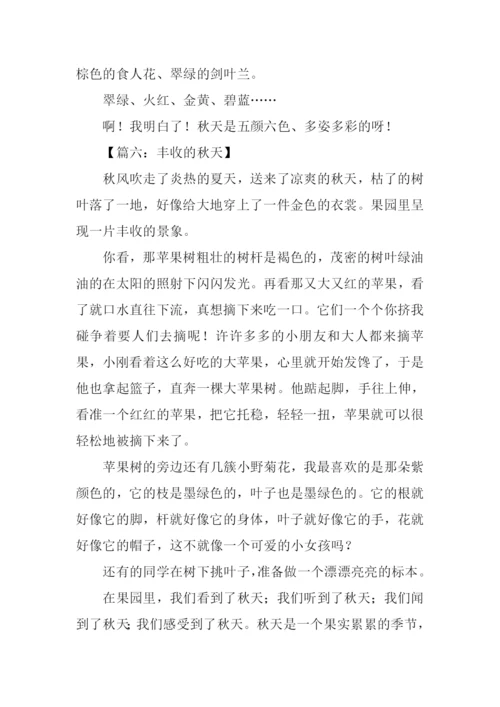 棕色的食人花、翠绿的剑叶兰。

翠绿、火红、金黄、碧蓝……

啊！我明白了！秋天是五颜六色、多姿多彩的呀！

【篇六：丰收的秋天】

秋风吹走了炎热的夏天，送来了凉爽的秋天，枯了的树叶落了一地，好像给大地穿上了一件金色的衣裳。果园里呈现一片丰收的景象。

你看，那苹果树粗壮的树杆是褐色的，茂密的树叶绿油油的在太阳的照射下闪闪发光。再看那又大又红的苹果，看了就口水直往下流，真想摘下来吃一口。它们一个个你挤我碰争着要人们去摘呢！许许多多的小朋友和大人都来摘苹果，小刚看着这么好吃的大苹果，心里就开始发馋了，于是他也拿起篮子，直奔一棵大苹果树。他踮起脚，手往上伸，看准一个红红的苹果，把它托稳，轻轻一扭，苹果就可以很轻松地被摘下来了。

苹果树的旁边还有几簇小野菊花，我最喜欢的是那朵紫颜色的，它的枝是墨绿色的，叶子也是墨绿色的。它的根就好像它的脚，杆就好像它的身体，叶子就好像它的手，花就好像它的帽子，这不就像一个可爱的小女孩吗？

还有的同学在树下挑叶子，准备做一个漂漂亮亮的标本。

在果园里，我们看到了秋天；我们听到了秋天；我们闻到了秋天;我们感受到了秋天。秋天是一个果实累累的季节，